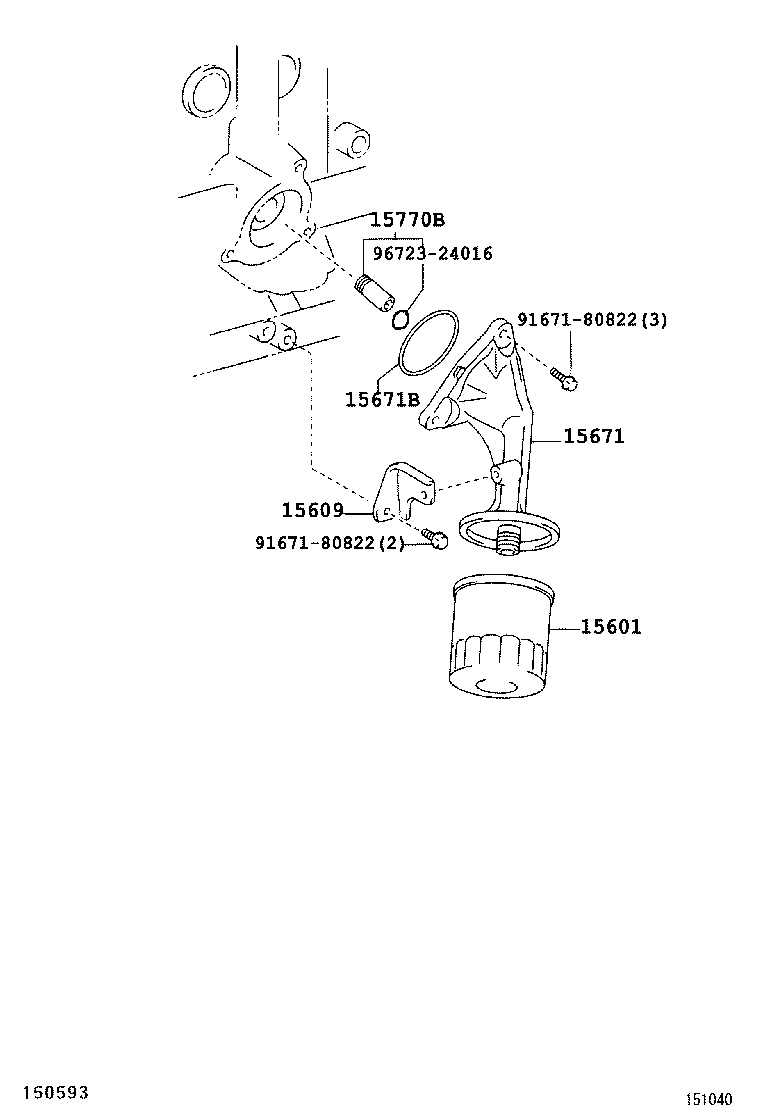 15770B
96723-24016
91671-80822(3)
15671B
15671
15609
91671-80822(2)
15601
150593
151040